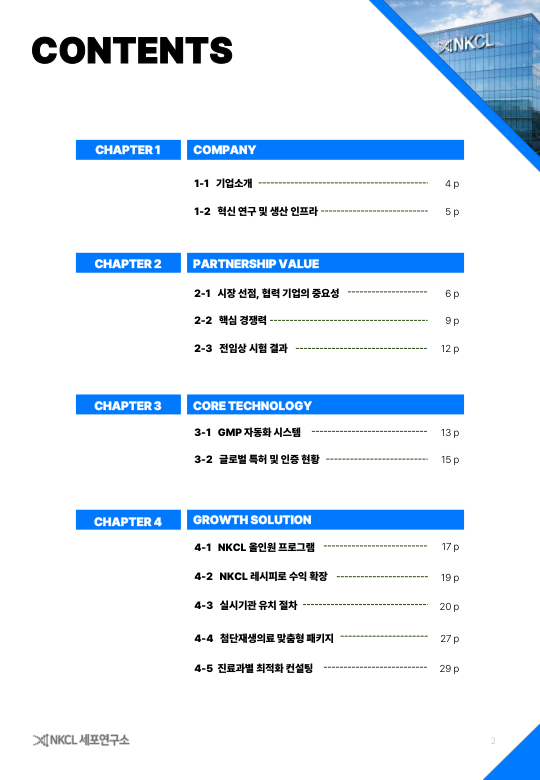 CONTENTS

NKCL

CHAPTER 1
COMPANY
1-1 기업소개 4 p
1-2 혁신 연구 및 생산 인프라 5 p

CHAPTER 2
PARTNERSHIP VALUE
2-1 시장 선점, 협력 기업의 중요성 6 p
2-2 핵심 경쟁력 9 p
2-3 전임상 시험 결과 12 p

CHAPTER 3
CORE TECHNOLOGY
3-1 GMP 자동화 시스템 13 p
3-2 글로벌 특허 및 인증 현황 15 p

CHAPTER 4
GROWTH SOLUTION
4-1 NKCL 올인원 프로그램 17 p
4-2 NKCL 레시피로 수익 확장 19 p
4-3 실시기관 유치 절차 20 p
4-4 첨단재생의료 맞춤형 패키지 27 p
4-5 진료과별 최적화 컨설팅 29 p

NKCL 세포연구소
2